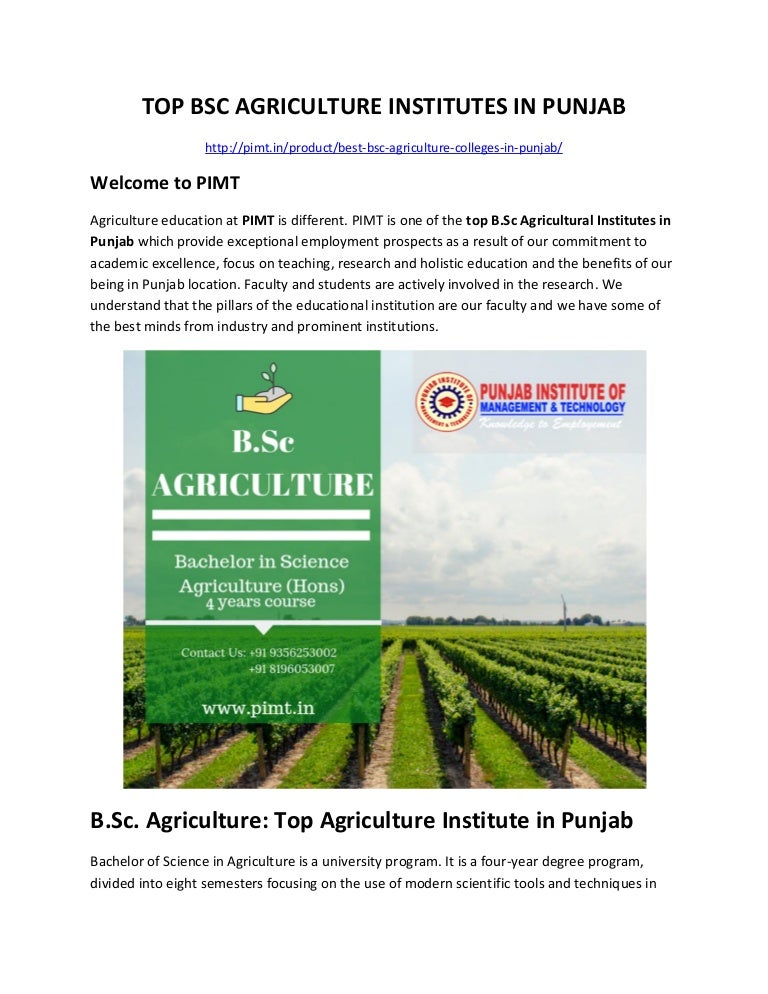 TOP BSC AGRICULTURE INSTITUTES IN PUNJAB

http://pimt.in/product/best-bsc-agriculture-colleges-in-punjab/

Welcome to PIMT

Agriculture education at PIMT is different. PIMT is one of the top B.Sc Agricultural Institutes in Punjab which provide exceptional employment prospects as a result of our commitment to academic excellence, focus on teaching, research and holistic education and the benefits of our being in Punjab location. Faculty and students are actively involved in the research. We understand that the pillars of the educational institution are our faculty and we have some of the best minds from industry and prominent institutions.

B.Sc
AGRICULTURE

Bachelor in Science
Agriculture (Hons)
4 years course

Contact Us: +91 9356253002
+91 8196053007

www.pimt.in

PUNJAB INSTITUTE OF MANAGEMENT & TECHNOLOGY
Knowledge to Employment

B.Sc. Agriculture: Top Agriculture Institute in Punjab

Bachelor of Science in Agriculture is a university program. It is a four-year degree program, divided into eight semesters focusing on the use of modern scientific tools and techniques in